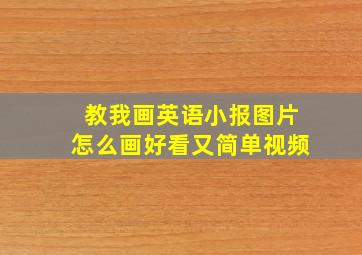 教我画英语小报图片
怎么画好看又简单视频